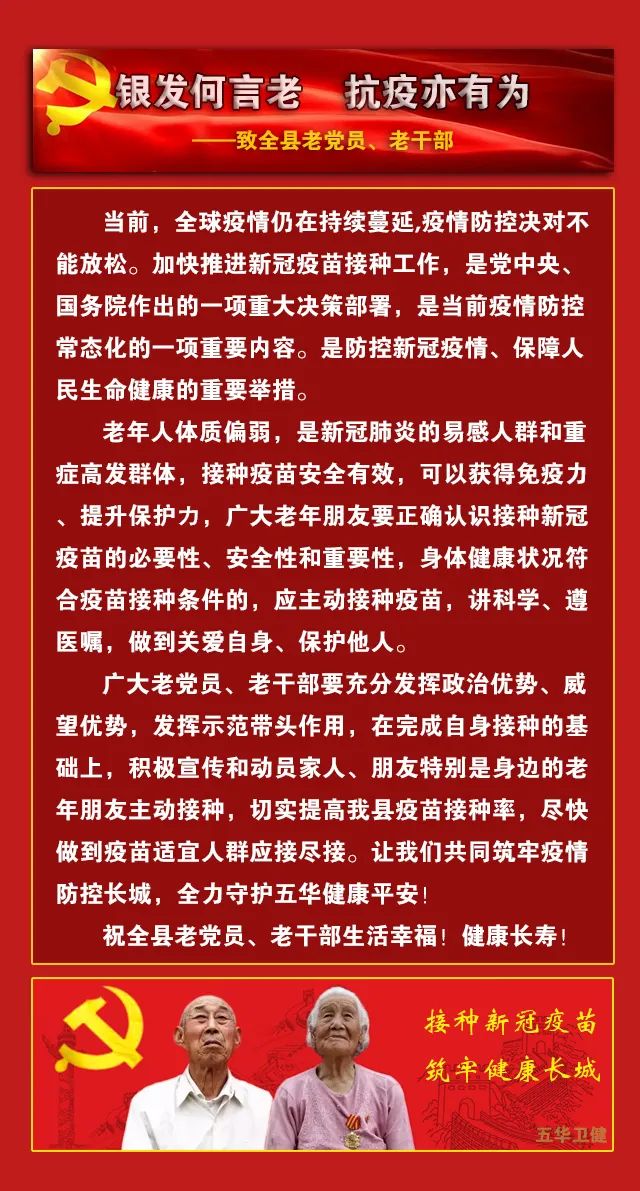 银发何言老　抗疫亦有为

——致全县老党员、老干部

当前，全球疫情仍在持续蔓延,疫情防控决对不能放松。加快推进新冠疫苗接种工作，是党中央、国务院作出的一项重大决策部署，是当前疫情防控常态化的一项重要内容。是防控新冠疫情、保障人民生命健康的重要举措。

老年人体质偏弱，是新冠肺炎的易感人群和重症高发群体，接种疫苗安全有效，可以获得免疫力、提升保护力，广大老年朋友要正确认识接种新冠疫苗的必要性、安全性和重要性，身体健康状况符合疫苗接种条件的，应主动接种疫苗，讲科学、遵医嘱，做到关爱自身、保护他人。

广大老党员、老干部要充分发挥政治优势、威望优势，发挥示范带头作用，在完成自身接种的基础上，积极宣传和动员家人、朋友特别是身边的老年朋友主动接种，切实提高我县疫苗接种率，尽快做到疫苗适宜人群应接尽接。让我们共同筑牢疫情防控长城，全力守护五华健康平安！

祝全县老党员、老干部生活幸福！健康长寿！

接种新冠疫苗
筑牢健康长城

五华卫健